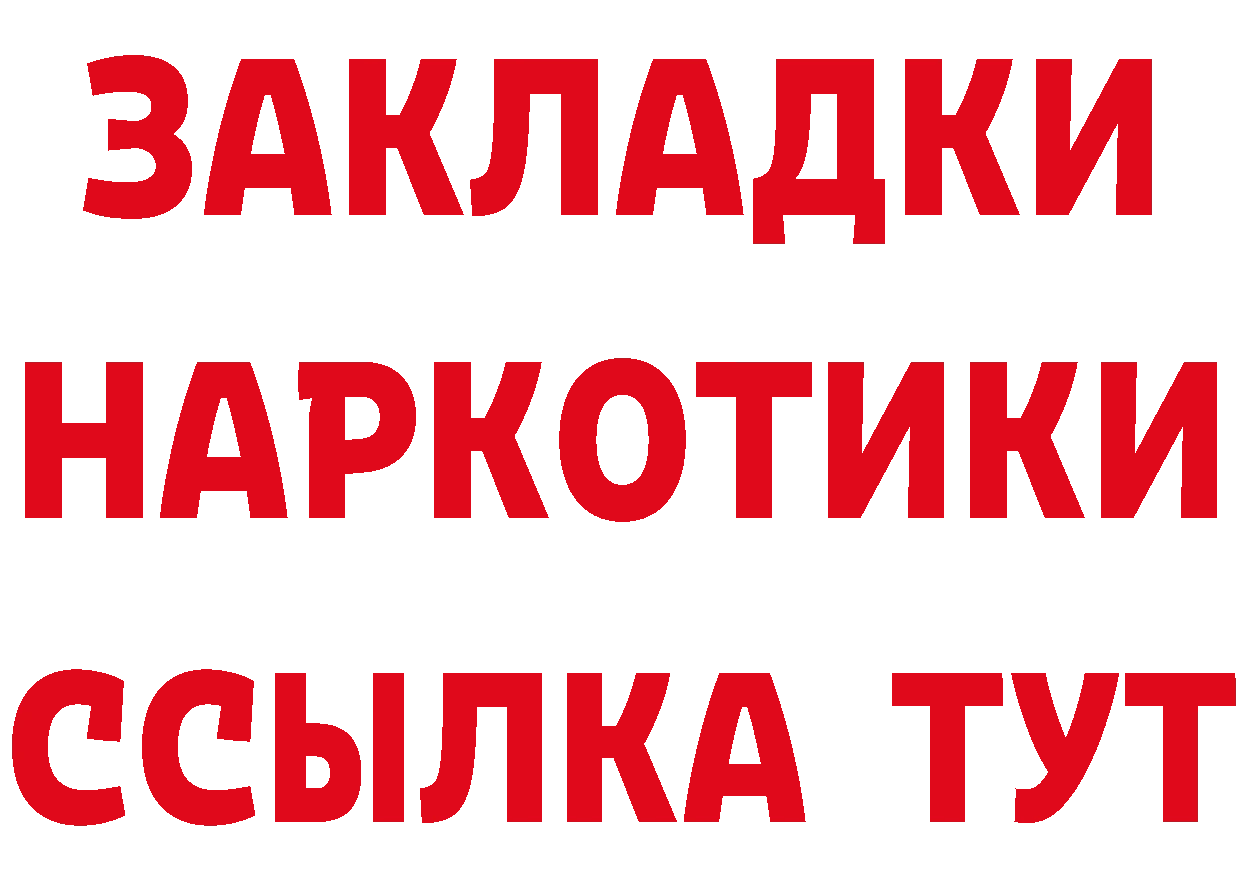 ЗАКЛАДКИ
НАРКОТИКИ
ССЫЛКА ТУТ